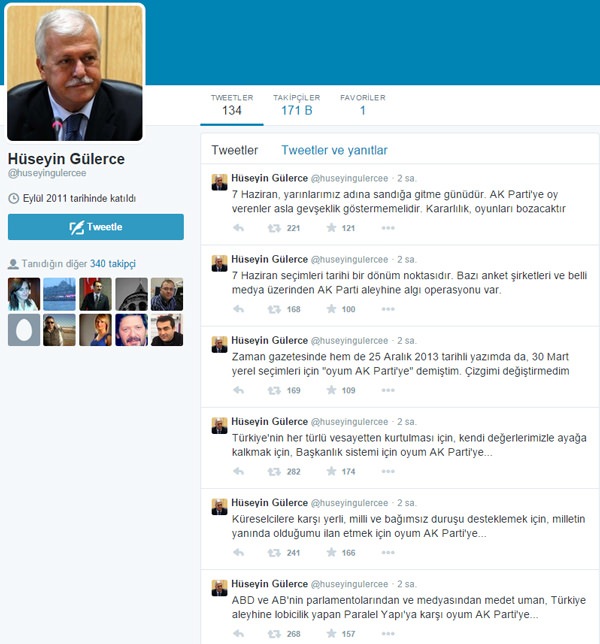 Hüseyin Gülerce
@huseyingulercee

Eylül 2011 tarihinde katıldı

Tweetle

Tanıdığın diğer 340 takipçi

TWEETLER
134

TAKİPÇİLER
171 B

FAVORİLER
1

Tweetler   Tweetler ve yanıtlar

Hüseyin Gülerce @huseyingulercee · 2 sa.
7 Haziran, yarınlarımız adına sandığa gitme günüdür. AK Parti'ye oy verenler asla gevşeklik göstermemelidir. Kararlılık, oyunları bozacaktır
221 121

Hüseyin Gülerce @huseyingulercee · 2 sa.
7 Haziran seçimleri tarihi bir dönüm noktasıdır. Bazı anket şirketleri ve belli medya üzerinden AK Parti aleyhine algı operasyonu var.
168 100

Hüseyin Gülerce @huseyingulercee · 2 sa.
Zaman gazetesinde hem de 25 Aralık 2013 tarihli yazımda da, 30 Mart yerel seçimleri için "oyum AK Parti'ye" demiştim. Çizgimi değiştirmedim
169 109

Hüseyin Gülerce @huseyingulercee · 2 sa.
Türkiye'nin her türlü vesayetten kurtulması için, kendi değerlerimizle ayağa kalkmak için, Başkanlık sistemi için oyum AK Parti'ye...
282 174

Hüseyin Gülerce @huseyingulercee · 2 sa.
Küreselcilere karşı yerli, milli ve bağımsız duruşu desteklemek için, milletin yanında olduğumu ilan etmek için oyum AK Parti'ye...
241 166

Hüseyin Gülerce @huseyingulercee · 2 sa.
ABD ve AB'nin parlamentolarından ve medyasından medet uman, Türkiye aleyhine lobicilik yapan Paralel Yapı'ya karşı oyum AK Parti'ye...
268 157